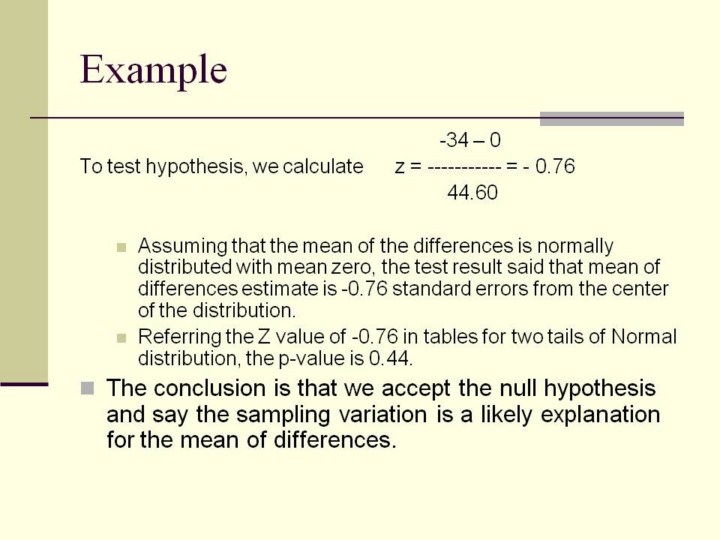 Example

To test hypothesis, we calculate $z = \frac{-34 - 0}{44.60} = -0.76$

Assuming that the mean of the differences is normally distributed with mean zero, the test result said that mean of differences estimate is -0.76 standard errors from the center of the distribution.

Referring the Z value of -0.76 in tables for two tails of Normal distribution, the p-value is 0.44.

The conclusion is that we accept the null hypothesis and say the sampling variation is a likely explanation for the mean of differences.